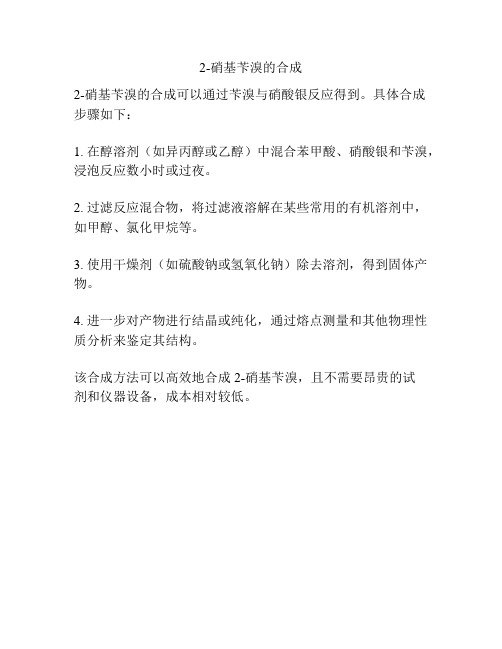 2-硝基苄溴的合成

2-硝基苄溴的合成可以通过苄溴与硝酸银反应得到。具体合成步骤如下：

1. 在醇溶剂（如异丙醇或乙醇）中混合苯甲酸、硝酸银和苄溴，浸泡反应数小时或过夜。

2. 过滤反应混合物，将过滤液溶解在某些常用的有机溶剂中，如甲醇、氯化甲烷等。

3. 使用干燥剂（如硫酸钠或氢氧化钠）除去溶剂，得到固体产物。

4. 进一步对产物进行结晶或纯化，通过熔点测量和其他物理性质分析来鉴定其结构。

该合成方法可以高效地合成 2-硝基苄溴，且不需要昂贵的试剂和仪器设备，成本相对较低。